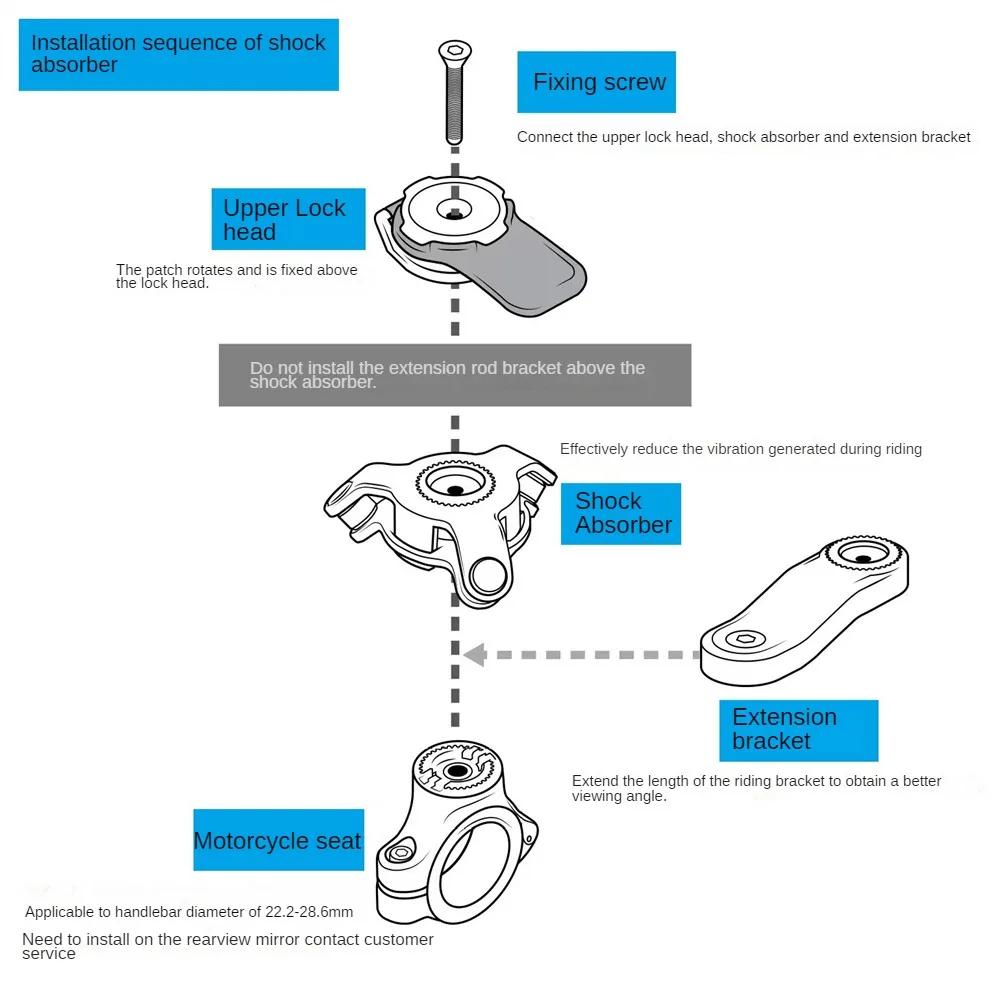 Installation sequence of shock absorber

Fixing screw

Connect the upper lock head, shock absorber and extension bracket

Upper Lock head

The patch rotates and is fixed above the lock head.

Do not install the extension rod bracket above the shock absorber.

Effectively reduce the vibration generated during riding

Shock Absorber

Extension bracket

Extend the length of the riding bracket to obtain a better viewing angle.

Motorcycle seat

Applicable to handlebar diameter of 22.2-28.6mm

Need to install on the rearview mirror contact customer service